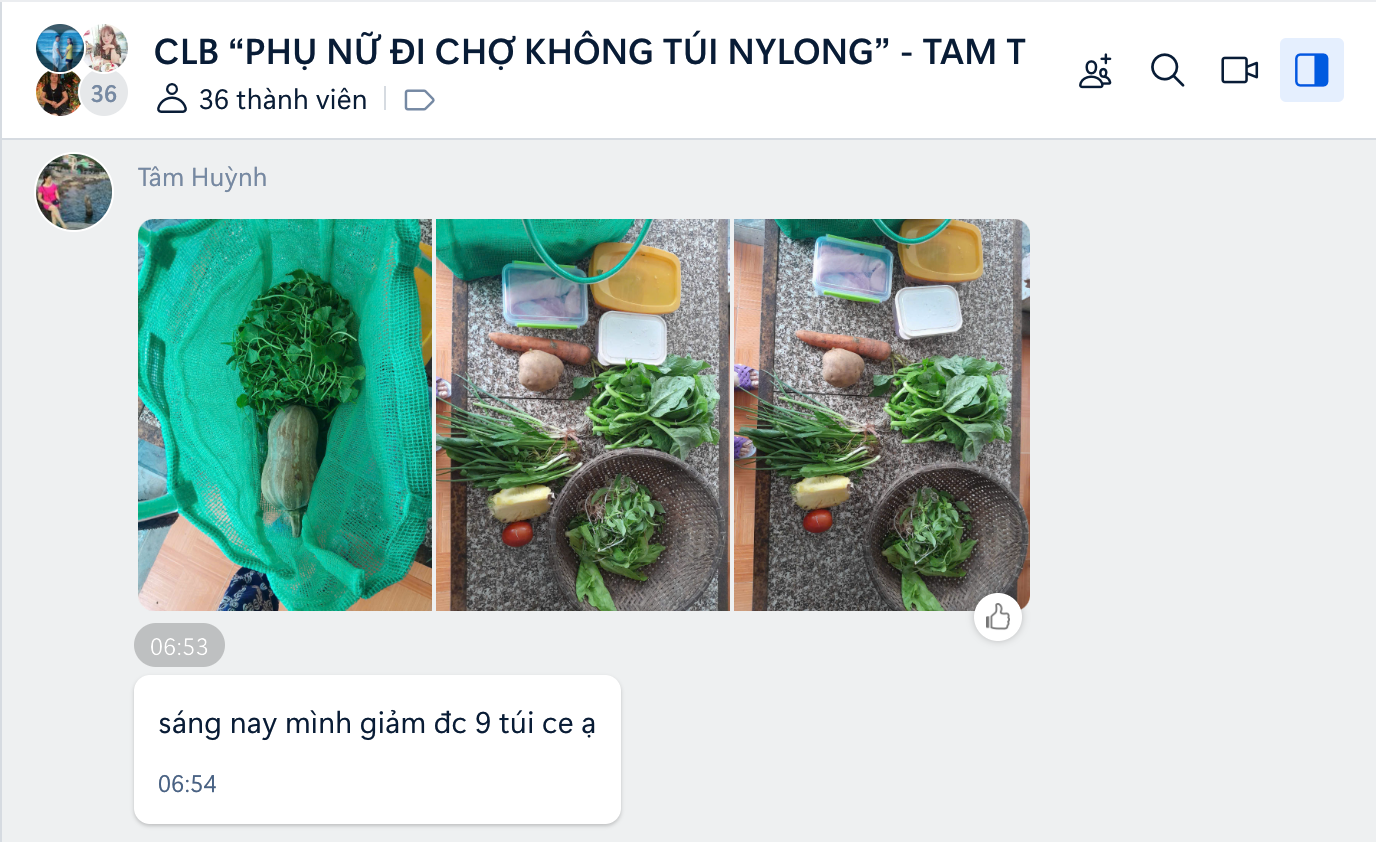 36

CLB “PHỤ NỮ ĐI CHỢ KHÔNG TÚI NYLONG” - TAM T

36 thành viên

Tâm Huỳnh

06:53

sáng nay mình giảm đc 9 túi ce ạ

06:54